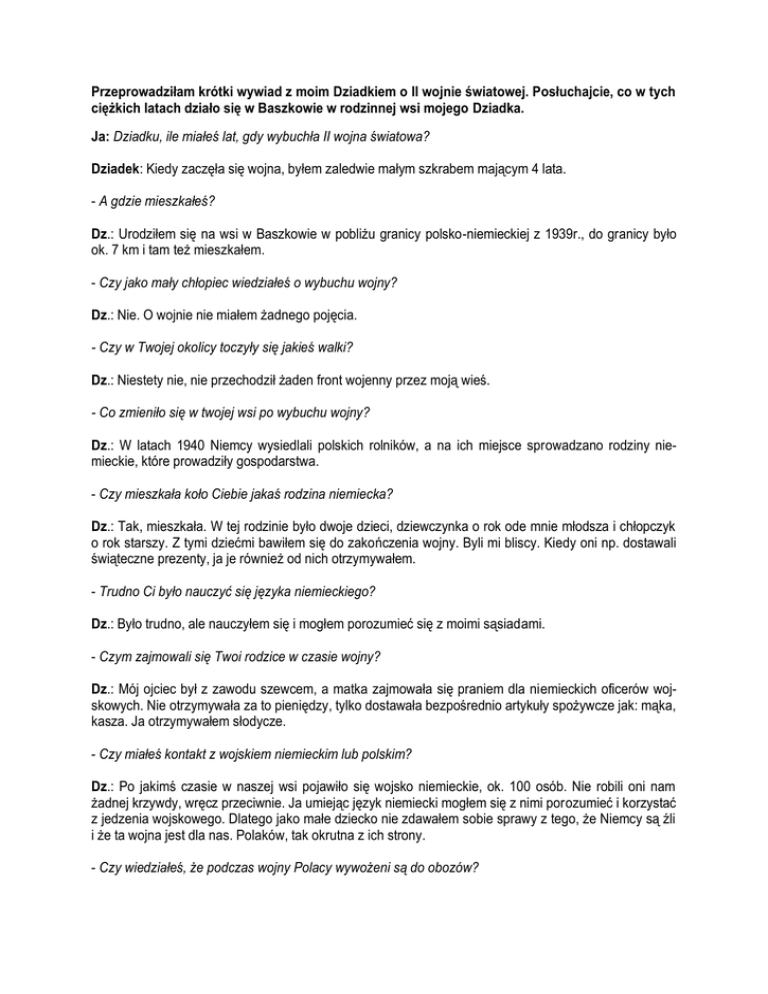 Przeprowadziłam krótki wywiad z moim Dziadkiem o II wojnie światowej. Posłuchajcie, co w tych ciężkich latach działo się w Baszkowie w rodzinnej wsi mojego Dziadka.

Ja: Dziadku, ile miałeś lat, gdy wybuchła II wojna światowa?

Dziadek: Kiedy zaczęła się wojna, byłem zaledwie małym szkrabem mającym 4 lata.

- A gdzie mieszkałeś?

Dz.: Urodziłem się na wsi w Baszkowie w pobliżu granicy polsko-niemieckiej z 1939r., do granicy było ok. 7 km i tam też mieszkałem.

- Czy jako mały chłopiec wiedziałeś o wybuchu wojny?

Dz.: Nie. O wojnie nie miałem żadnego pojęcia.

- Czy w Twojej okolicy toczyły się jakieś walki?

Dz.: Niestety nie, nie przechodził żaden front wojenny przez moją wieś.

- Co zmieniło się w twojej wsi po wybuchu wojny?

Dz.: W latach 1940 Niemcy wysiedlali polskich rolników, a na ich miejsce sprowadzano rodziny niemieckie, które prowadziły gospodarstwa.

- Czy mieszkała koło Ciebie jakaś rodzina niemiecka?

Dz.: Tak, mieszkała. W tej rodzinie było dwoje dzieci, dziewczynka o rok ode mnie młodsza i chłopczyk o rok starszy. Z tymi dziećmi bawiłem się do zakończenia wojny. Byli mi bliscy. Kiedy oni np. dostawali świąteczne prezenty, ja je również od nich otrzymywałem.

- Trudno Ci było nauczyć się języka niemieckiego?

Dz.: Było trudno, ale nauczyłem się i mogłem porozumieć się z moimi sąsiadami.

- Czym zajmowali się Twoi rodzice w czasie wojny?

Dz.: Mój ojciec był z zawodu szewcem, a matka zajmowała się praniem dla niemieckich oficerów wojskowych. Nie otrzymywała za to pieniędzy, tylko dostawała bezpośrednio artykuły spożywcze jak: mąka, kasza. Ja otrzymywałem słodycze.

- Czy miałeś kontakt z wojskiem niemieckim lub polskim?

Dz.: Po jakimś czasie w naszej wsi pojawiło się wojsko niemieckie, ok. 100 osób. Nie robili oni nam żadnej krzywdy, wręcz przeciwnie. Ja umiejąc język niemiecki mogłem się z nimi porozumieć i korzystać z jedzenia wojskowego. Dlatego jako małe dziecko nie zdawałem sobie sprawy z tego, że Niemcy są źli i że ta wojna jest dla nas. Polaków, tak okrutna z ich strony.

- Czy wiedziałeś, że podczas wojny Polacy wywożeni są do obozów?